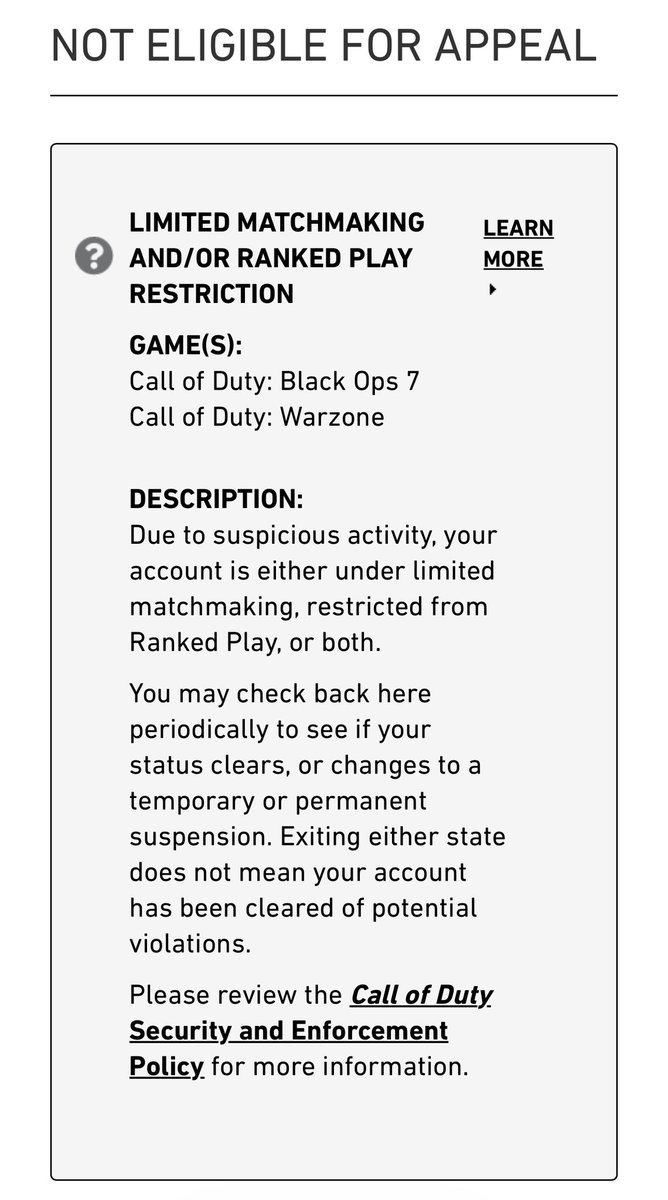 NOT ELIGIBLE FOR APPEAL

LIMITED MATCHMAKING AND/OR RANKED PLAY RESTRICTION

LEARN MORE

GAME(S):
Call of Duty: Black Ops 7
Call of Duty: Warzone

DESCRIPTION:
Due to suspicious activity, your account is either under limited matchmaking, restricted from Ranked Play, or both.

You may check back here periodically to see if your status clears, or changes to a temporary or permanent suspension. Exiting either state does not mean your account has been cleared of potential violations.

Please review the Call of Duty Security and Enforcement Policy for more information.